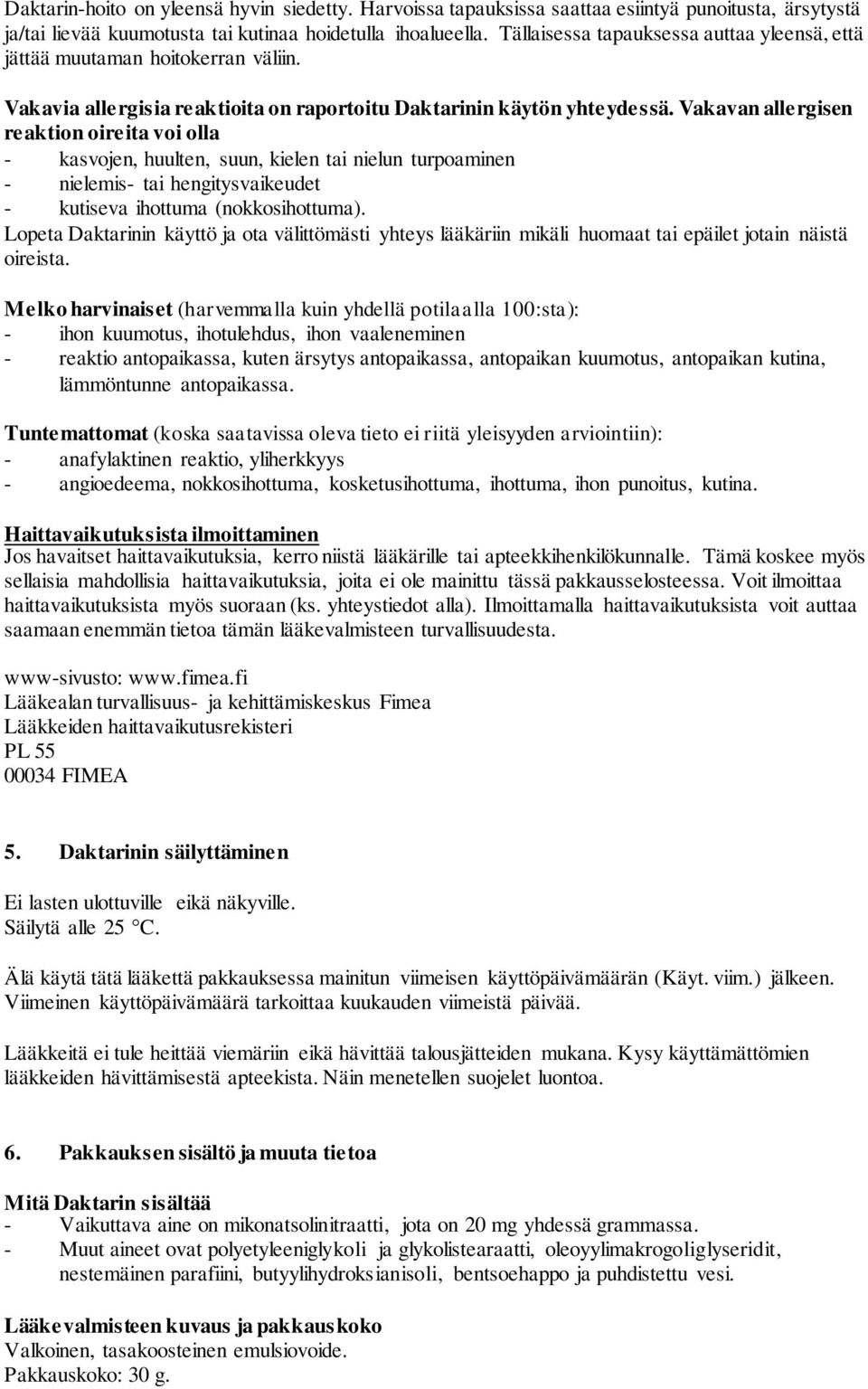 Daktarin-hoito on yleensä hyvin siedetty. Harvoissa tapauksissa saattaa esiintyä punoitusta, ärsytystä ja/tai lievää kuumotusta tai kutinaa hoidetulla ihoalueella. Tällaisessa tapauksessa auttaa yleensä, että jättää muutaman hoitokerran väliin.

Vakavia allergisia reaktioita on raportoitu Daktarinin käytön yhteydessä. Vakavan allergisen reaktion oireita voi olla
- kasvojen, huulten, suun, kielen tai nielun turpoaminen
- nielemis- tai hengitysvaikeudet
- kutiseva ihottuma (nokkosihottuma).
Lopeta Daktarinin käyttö ja ota välittömästi yhteys lääkäriin mikäli huomaat tai epäilet jotain näistä oireista.

Melko harvinaiset (harvemmalla kuin yhdellä potilaalla 100:sta):
- ihon kuumotus, ihotulehdus, ihon vaaleneminen
- reaktio antopaikassa, kuten ärsytys antopaikassa, antopaikan kuumotus, antopaikan kutina, lämmöntunne antopaikassa.

Tuntemattomat (koska saatavissa oleva tieto ei riitä yleisyyden arviointiin):
- anafylaktinen reaktio, yliherkkyys
- angioedeema, nokkosihottuma, kosketusihottuma, ihottuma, ihon punoitus, kutina.

Haittavaikutuksista ilmoittaminen
Jos havaitset haittavaikutuksia, kerro niistä lääkärille tai apteekkihenkilökunnalle. Tämä koskee myös sellaisia mahdollisia haittavaikutuksia, joita ei ole mainittu tässä pakkausselosteessa. Voit ilmoittaa haittavaikutuksista myös suoraan (ks. yhteystiedot alla). Ilmoittamalla haittavaikutuksista voit auttaa saamaan enemmän tietoa tämän lääkevalmisteen turvallisuudesta.

www-sivusto: www.fimea.fi
Lääkealan turvallisuus- ja kehittämiskeskus Fimea
Lääkkeiden haittavaikutusrekisteri
PL 55
00034 FIMEA

5. Daktarinin säilyttäminen

Ei lasten ulottuville eikä näkyville.
Säilytä alle 25 °C.

Älä käytä tätä lääkettä pakkauksessa mainitun viimeisen käyttöpäivämäärän (Käyt. viim.) jälkeen. Viimeinen käyttöpäivämäärä tarkoittaa kuukauden viimeistä päivää.

Lääkkeitä ei tule heittää viemäriin eikä hävittää talousjätteiden mukana. Kysy käyttämättömien lääkkeiden hävittämisestä apteekista. Näin menetellen suojelet luontoa.

6. Pakkauksen sisältö ja muuta tietoa

Mitä Daktarin sisältää
- Vaikuttava aine on mikonatsolinitraatti, jota on 20 mg yhdessä grammassa.
- Muut aineet ovat polyetyleeniglykoli ja glykolistearaatti, oleoyylimakrogoliglyseridit, nestemäinen parafiini, butyylihydroksianisoli, bentsoehappo ja puhdistettu vesi.

Lääkevalmisteen kuvaus ja pakkauskoko
Valkoinen, tasakoosteinen emulsiovoide.
Pakkauskoko: 30 g.